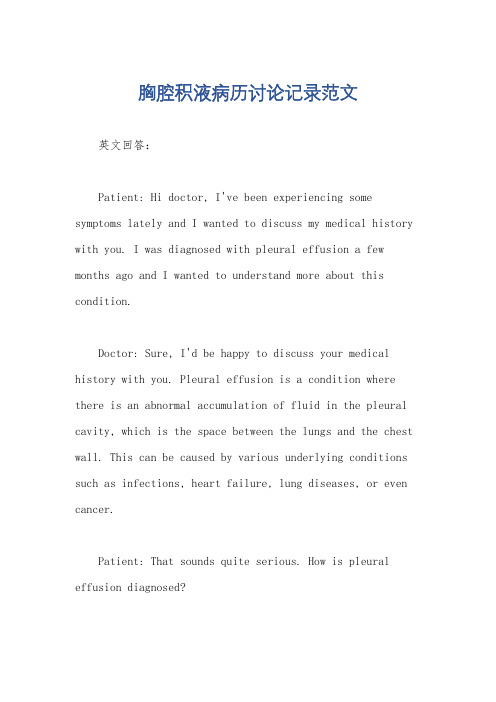 胸腔积液病历讨论记录范文

英文回答：

Patient: Hi doctor, I've been experiencing some symptoms lately and I wanted to discuss my medical history with you. I was diagnosed with pleural effusion a few months ago and I wanted to understand more about this condition.

Doctor: Sure, I'd be happy to discuss your medical history with you. Pleural effusion is a condition where there is an abnormal accumulation of fluid in the pleural cavity, which is the space between the lungs and the chest wall. This can be caused by various underlying conditions such as infections, heart failure, lung diseases, or even cancer.

Patient: That sounds quite serious. How is pleural effusion diagnosed?